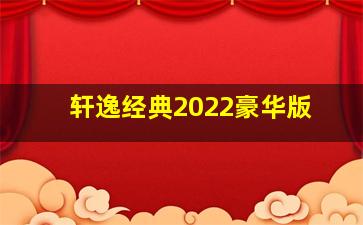 轩逸经典2022豪华版